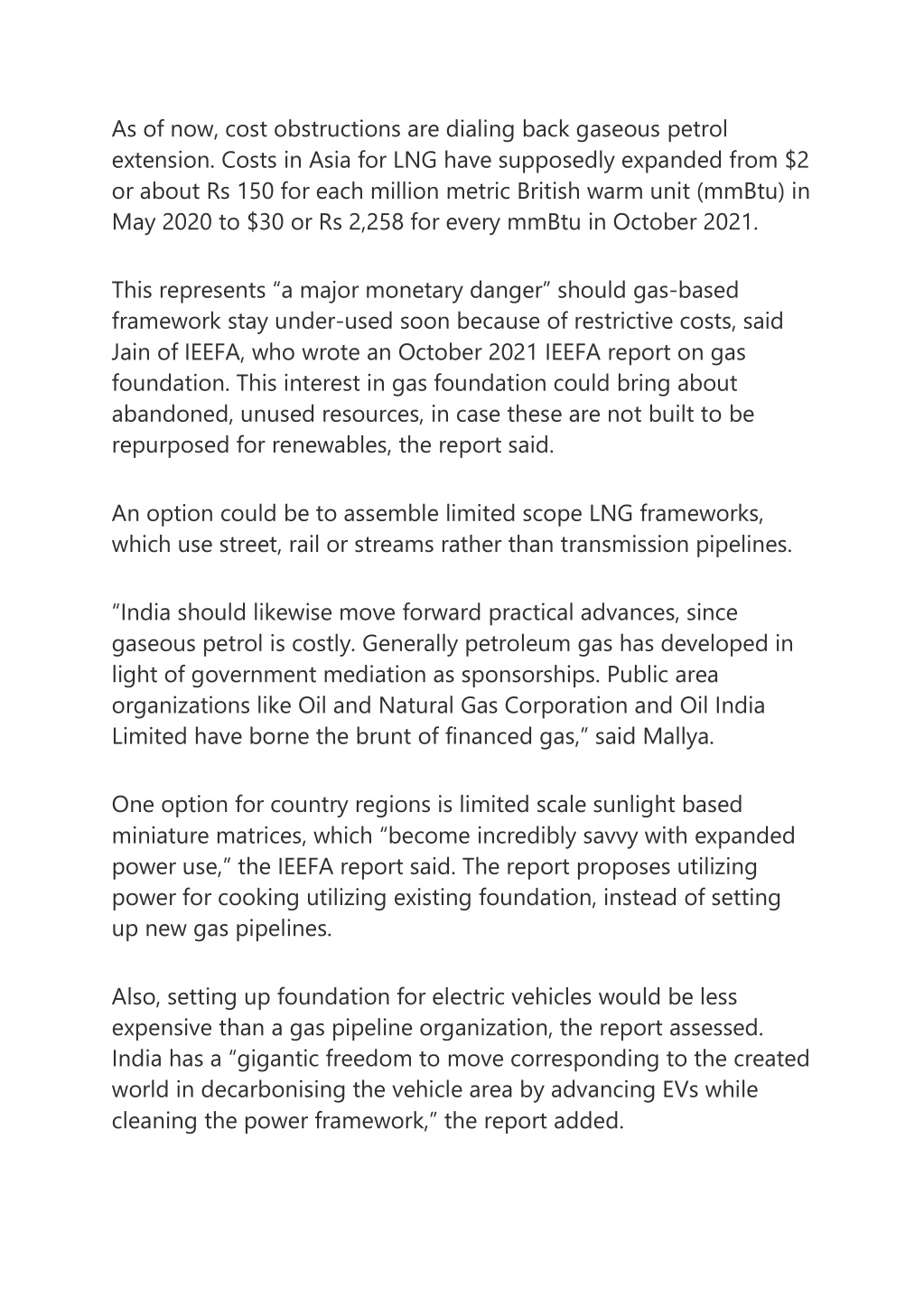 As of now, cost obstructions are dialing back gaseous petrol extension. Costs in Asia for LNG have supposedly expanded from \$2 or about Rs 150 for each million metric British warm unit (mmBtu) in May 2020 to \$30 or Rs 2,258 for every mmBtu in October 2021.

This represents “a major monetary danger” should gas-based framework stay under-used soon because of restrictive costs, said Jain of IEEFA, who wrote an October 2021 IEEFA report on gas foundation. This interest in gas foundation could bring about abandoned, unused resources, in case these are not built to be repurposed for renewables, the report said.

An option could be to assemble limited scope LNG frameworks, which use street, rail or streams rather than transmission pipelines.

“India should likewise move forward practical advances, since gaseous petrol is costly. Generally petroleum gas has developed in light of government mediation as sponsorships. Public area organizations like Oil and Natural Gas Corporation and Oil India Limited have borne the brunt of financed gas,” said Mallya.

One option for country regions is limited scale sunlight based miniature matrices, which “become incredibly savvy with expanded power use,” the IEEFA report said. The report proposes utilizing power for cooking utilizing existing foundation, instead of setting up new gas pipelines.

Also, setting up foundation for electric vehicles would be less expensive than a gas pipeline organization, the report assessed. India has a “gigantic freedom to move corresponding to the created world in decarbonising the vehicle area by advancing EVs while cleaning the power framework,” the report added.